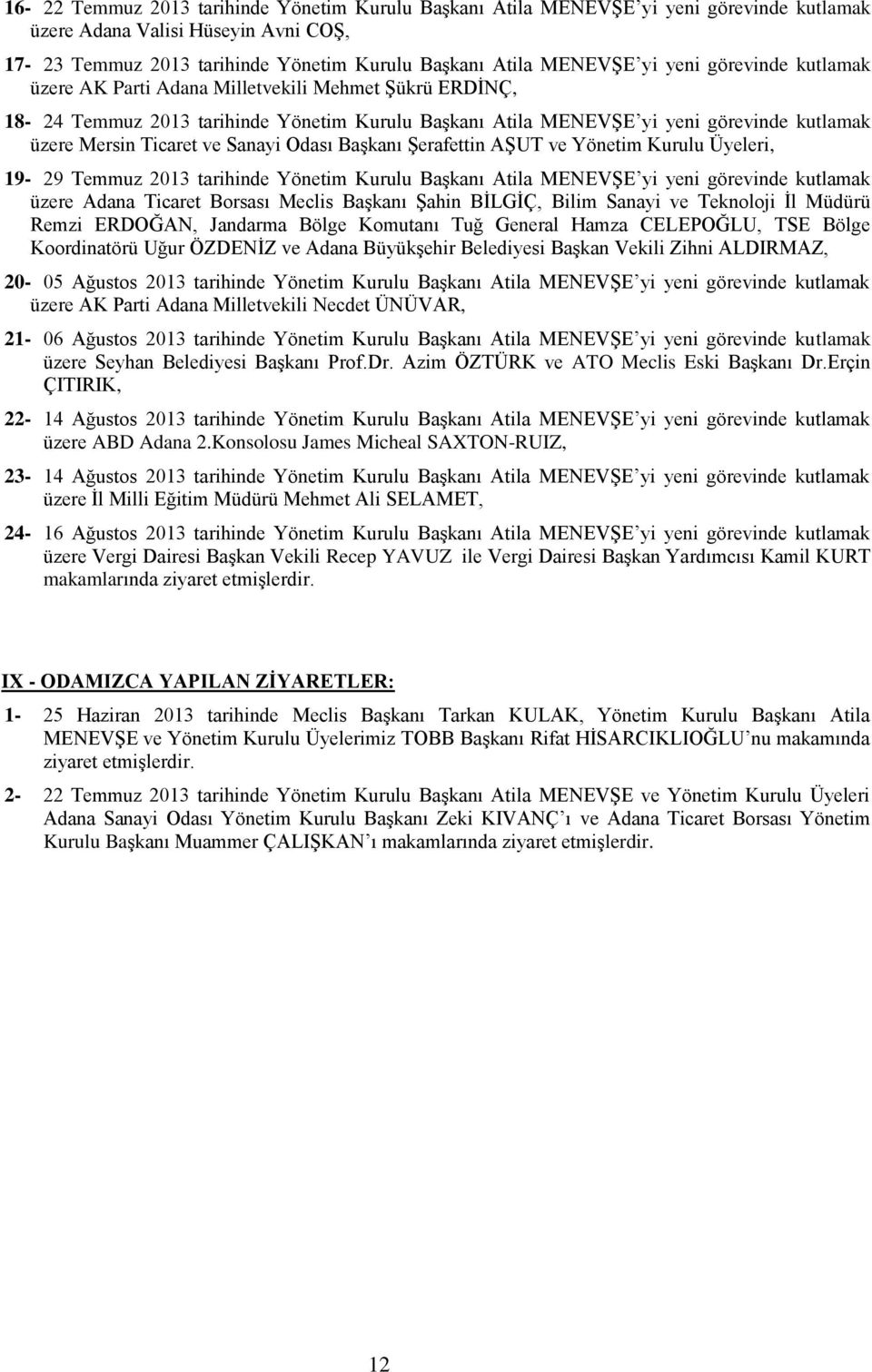 16- 22 Temmuz 2013 tarihinde Yönetim Kurulu Başkanı Atila MENEVŞE'yi yeni görevinde kutlamak üzere Adana Valisi Hüseyin Avni COŞ,

17- 23 Temmuz 2013 tarihinde Yönetim Kurulu Başkanı Atila MENEVŞE'yi yeni görevinde kutlamak üzere AK Parti Adana Milletvekili Mehmet Şükrü ERDİNÇ,

18- 24 Temmuz 2013 tarihinde Yönetim Kurulu Başkanı Atila MENEVŞE'yi yeni görevinde kutlamak üzere Mersin Ticaret ve Sanayi Odası Başkanı Şerafettin AŞUT ve Yönetim Kurulu Üyeleri,

19- 29 Temmuz 2013 tarihinde Yönetim Kurulu Başkanı Atila MENEVŞE'yi yeni görevinde kutlamak üzere Adana Ticaret Borsası Meclis Başkanı Şahin BİLGİÇ, Bilim Sanayi ve Teknoloji İl Müdürü Remzi ERDOĞAN, Jandarma Bölge Komutanı Tuğ General Hamza CELEPOĞLU, TSE Bölge Koordinatörü Uğur ÖZDENİZ ve Adana Büyükşehir Belediyesi Başkan Vekili Zihni ALDIRMAZ,

20- 05 Ağustos 2013 tarihinde Yönetim Kurulu Başkanı Atila MENEVŞE'yi yeni görevinde kutlamak üzere AK Parti Adana Milletvekili Necdet ÜNÜVAR,

21- 06 Ağustos 2013 tarihinde Yönetim Kurulu Başkanı Atila MENEVŞE'yi yeni görevinde kutlamak üzere Seyhan Belediyesi Başkanı Prof.Dr. Azim ÖZTÜRK ve ATO Meclis Eski Başkanı Dr.Erçin ÇITIRIK,

22- 14 Ağustos 2013 tarihinde Yönetim Kurulu Başkanı Atila MENEVŞE'yi yeni görevinde kutlamak üzere ABD Adana 2.Konsolosu James Micheal SAXTON-RUIZ,

23- 14 Ağustos 2013 tarihinde Yönetim Kurulu Başkanı Atila MENEVŞE'yi yeni görevinde kutlamak üzere İl Milli Eğitim Müdürü Mehmet Ali SELAMET,

24- 16 Ağustos 2013 tarihinde Yönetim Kurulu Başkanı Atila MENEVŞE'yi yeni görevinde kutlamak üzere Vergi Dairesi Başkan Vekili Recep YAVUZ ile Vergi Dairesi Başkan Yardımcısı Kamil KURT makamlarında ziyaret etmişlerdir.

IX - ODAMIZCA YAPILAN ZİYARETLER:

1- 25 Haziran 2013 tarihinde Meclis Başkanı Tarkan KULAK, Yönetim Kurulu Başkanı Atila MENEVŞE ve Yönetim Kurulu Üyelerimiz TOBB Başkanı Rifat HİSARCIKLIOĞLU'nu makamında ziyaret etmişlerdir.

2- 22 Temmuz 2013 tarihinde Yönetim Kurulu Başkanı Atila MENEVŞE ve Yönetim Kurulu Üyeleri Adana Sanayi Odası Yönetim Kurulu Başkanı Zeki KIVANÇ'ı ve Adana Ticaret Borsası Yönetim Kurulu Başkanı Muammer ÇALIŞKAN'ı makamlarında ziyaret etmişlerdir.

12